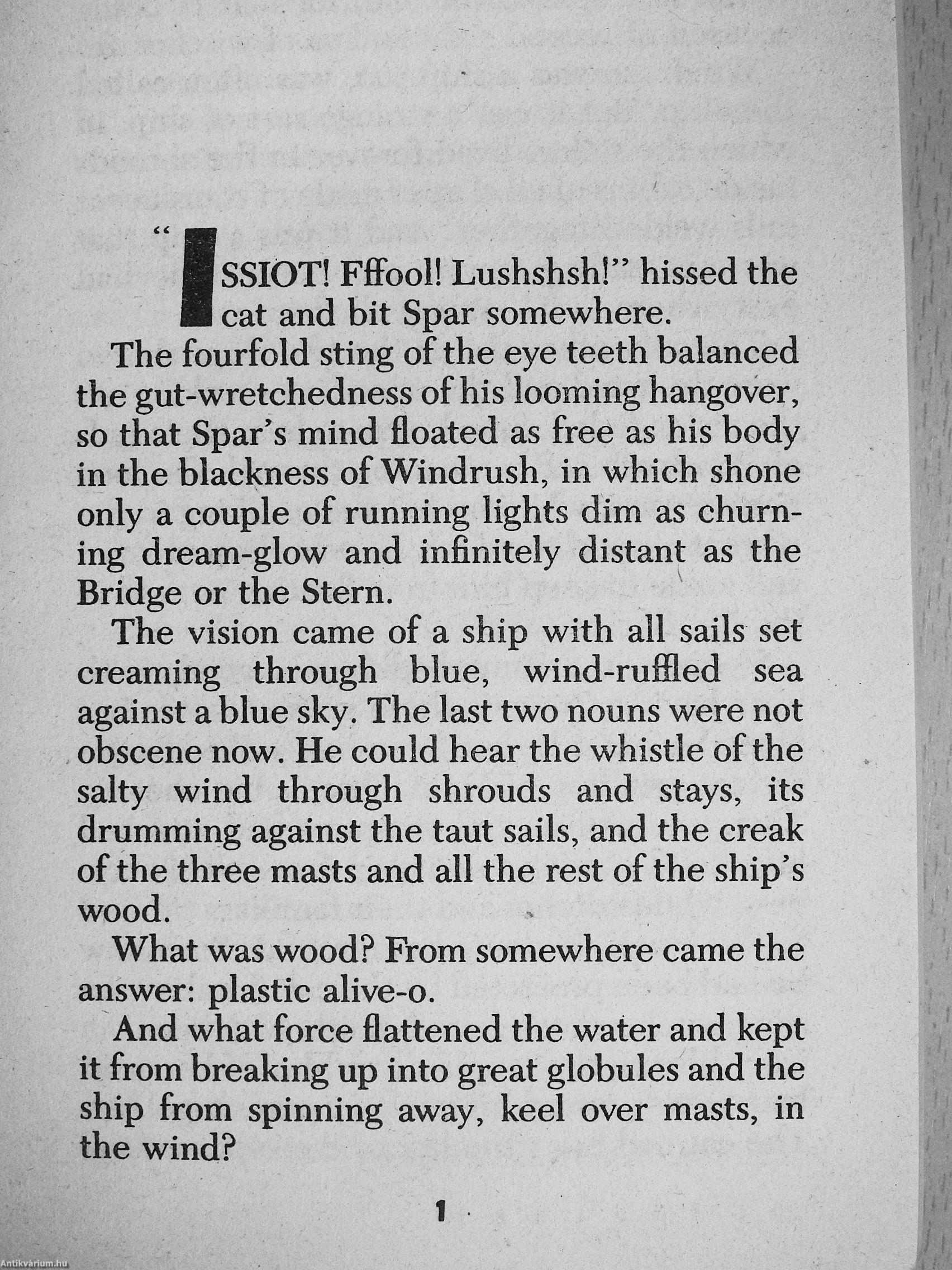 "ISSIOT! Fffool! Lushshsh!" hissed the cat and bit Spar somewhere.

The fourfold sting of the eye teeth balanced the gut-wretchedness of his looming hangover, so that Spar's mind floated as free as his body in the blackness of Windrush, in which shone only a couple of running lights dim as churning dream-glow and infinitely distant as the Bridge or the Stern.

The vision came of a ship with all sails set creaming through blue, wind-ruffled sea against a blue sky. The last two nouns were not obscene now. He could hear the whistle of the salty wind through shrouds and stays, its drumming against the taut sails, and the creak of the three masts and all the rest of the ship's wood.

What was wood? From somewhere came the answer: plastic alive-o.

And what force flattened the water and kept it from breaking up into great globules and the ship from spinning away, keel over masts, in the wind?

1

Antikvárium.hu